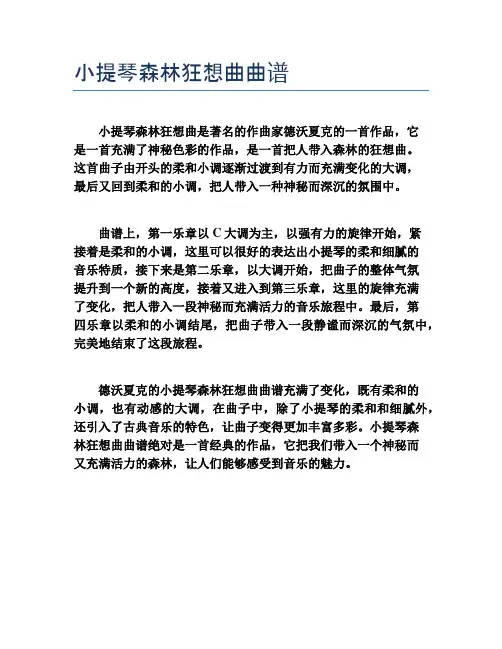 小提琴森林狂想曲曲谱

小提琴森林狂想曲是著名的作曲家德沃夏克的一首作品，它是一首充满了神秘色彩的作品，是一首把人带入森林的狂想曲。这首曲子由开头的柔和小调逐渐过渡到有力而充满变化的大调，最后又回到柔和的小调，把人带入一种神秘而深沉的氛围中。

曲谱上，第一乐章以 C 大调为主，以强有力的旋律开始，紧接着是柔和的小调，这里可以很好的表达出小提琴的柔和细腻的音乐特质，接下来是第二乐章，以大调开始，把曲子的整体气氛提升到一个新的高度，接着又进入到第三乐章，这里的旋律充满了变化，把人带入一段神秘而充满活力的音乐旅程中。最后，第四乐章以柔和的小调结尾，把曲子带入一段静谧而深沉的气氛中，完美地结束了这段旅程。

德沃夏克的小提琴森林狂想曲曲谱充满了变化，既有柔和的小调，也有动感的大调，在曲子中，除了小提琴的柔和和细腻外，还引入了古典音乐的特色，让曲子变得更加丰富多彩。小提琴森林狂想曲曲谱绝对是一首经典的作品，它把我们带入一个神秘而又充满活力的森林，让人们能够感受到音乐的魅力。